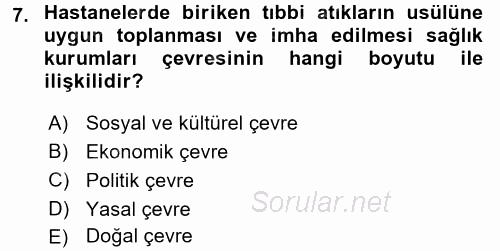 7. Hastanelerde biriken tıbbi atıkların usülüne uygun toplanması ve imha edilmesi sağlık kurumları çevresinin hangi boyutu ile ilişkilidir?

A) Sosyal ve kültürel çevre
B) Ekonomik çevre
C) Politik çevre
D) Yasal çevre
E) Doğal çevre

Sorular.net